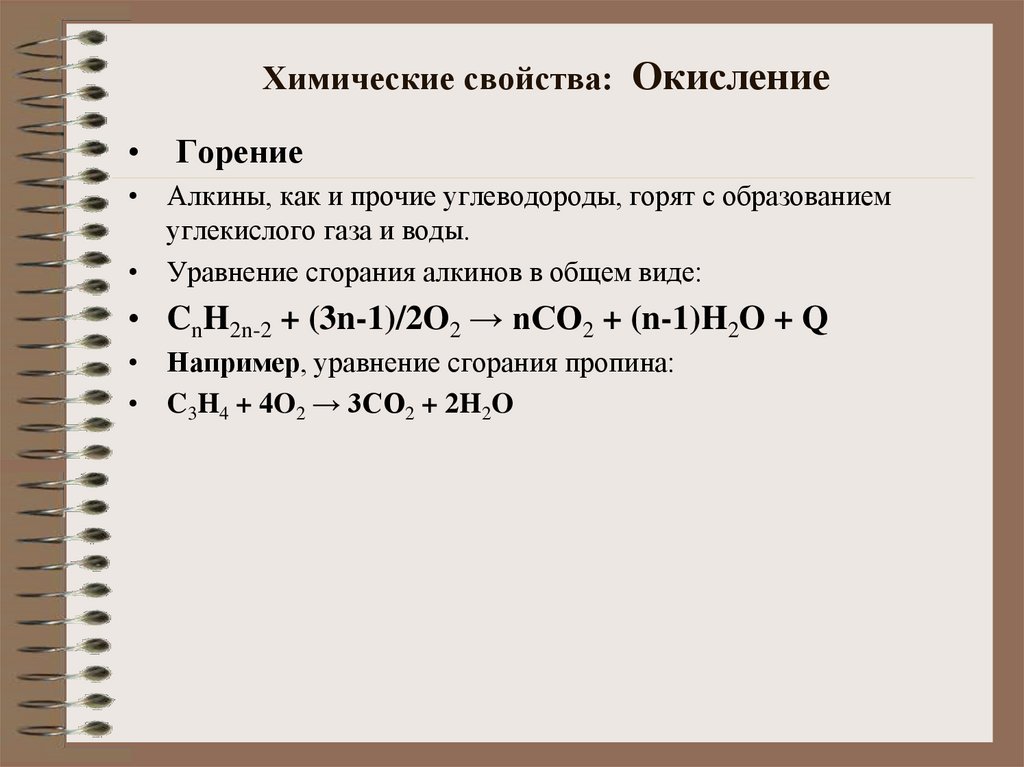 Химические свойства: Окисление

• Горение

• Алкины, как и прочие углеводороды, горят с образованием углекислого газа и воды.

• Уравнение сгорания алкинов в общем виде:

• $C_nH_{2n-2} + (3n-1)/2O_2 \rightarrow nCO_2 + (n-1)H_2O + Q$

• Например, уравнение сгорания пропина:

• $C_3H_4 + 4O_2 \rightarrow 3CO_2 + 2H_2O$